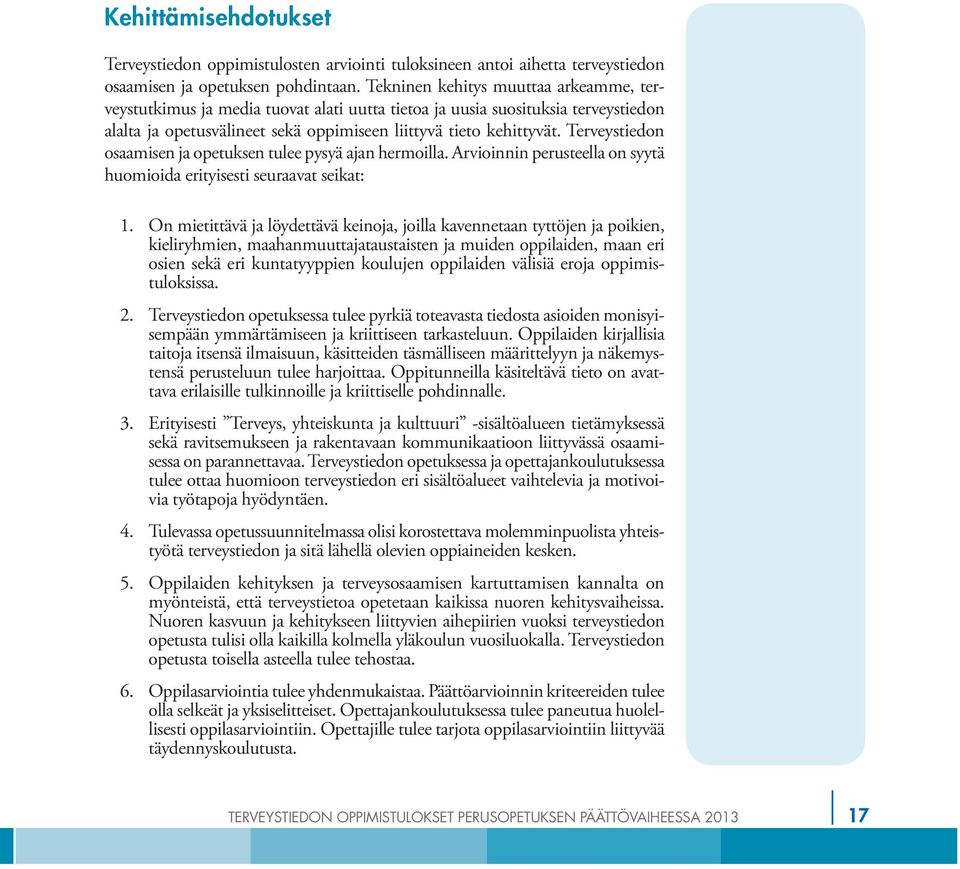 Kehittämisehdotukset

Terveystiedon oppimistulosten arviointi tuloksineen antoi aihetta terveystiedon osaamisen ja opetuksen pohdintaan. Tekninen kehitys muuttaa arkeamme, terveystutkimus ja media tuovat alati uutta tietoa ja uusia suosituksia terveystiedon alalta ja opetusvälineet sekä oppimiseen liittyvä tieto kehittyvät. Terveystiedon osaamisen ja opetuksen tulee pysyä ajan hermoilla. Arvioinnin perusteella on syytä huomioida erityisesti seuraavat seikat:

1. On mietittävä ja löydettävä keinoja, joilla kavennetaan tyttöjen ja poikien, kieliryhmien, maahanmuuttajataustaisten ja muiden oppilaiden, maan eri osien sekä eri kuntatyyppien koulujen oppilaiden välisiä eroja oppimistuloksissa.

2. Terveystiedon opetuksessa tulee pyrkiä toteavasta tiedosta asioiden monisyisempään ymmärtämiseen ja kriittiseen tarkasteluun. Oppilaiden kirjallisia taitoja itsensä ilmaisuun, käsitteiden täsmälliseen määrittelyyn ja näkemystensä perusteluun tulee harjoittaa. Oppitunneilla käsiteltävä tieto on avattava erilaisille tulkinnoille ja kriittiselle pohdinnalle.

3. Erityisesti ”Terveys, yhteiskunta ja kulttuuri” -sisältöalueen tietämyksessä sekä ravitsemukseen ja rakentavaan kommunikaatioon liittyvässä osaamisessa on parannettavaa. Terveystiedon opetuksessa ja opettajankoulutuksessa tulee ottaa huomioon terveystiedon eri sisältöalueet vaihtelevia ja motivoivia työtapoja hyödyntäen.

4. Tulevassa opetussuunnitelmassa olisi korostettava molemminpuolista yhteistyötä terveystiedon ja sitä lähellä olevien oppiaineiden kesken.

5. Oppilaiden kehityksen ja terveysosaamisen kartuttamisen kannalta on myönteistä, että terveystietoa opetetaan kaikissa nuoren kehitysvaiheissa. Nuoren kasvuun ja kehitykseen liittyvien aihepiirien vuoksi terveystiedon opetusta tulisi olla kaikilla kolmella yläkoulun vuosiluokalla. Terveystiedon opetusta toisella asteella tulee tehostaa.

6. Oppilasarviointia tulee yhdenmukaistaa. Päättöarvioinnin kriteereiden tulee olla selkeät ja yksiselitteiset. Opettajankoulutuksessa tulee paneutua huolellisesti oppilasarviointiin. Opettajille tulee tarjota oppilasarviointiin liittyvää täydennyskoulutusta.

TERVEYSTIEDON OPPIMISTULOKSET PERUSOPETUKSEN PÄÄTTÖVAIHEESSA 2013 17